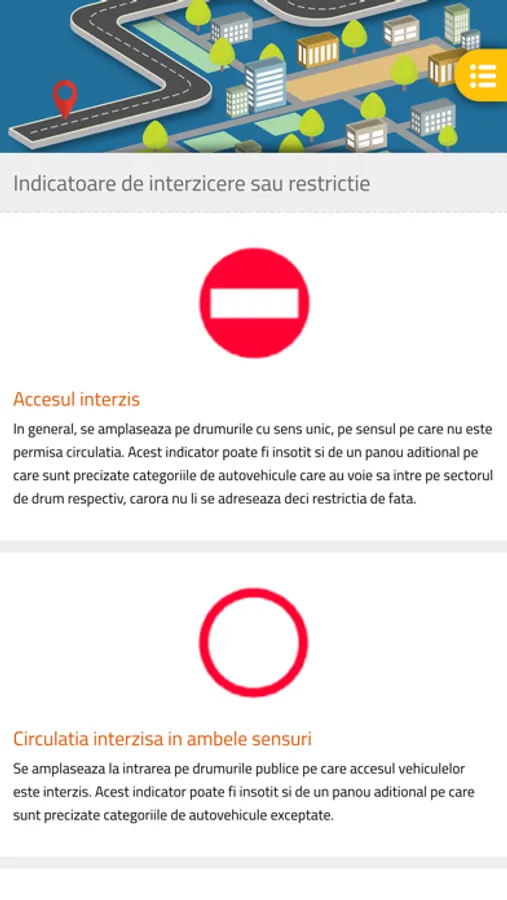 Indicatoare de interzicere sau restrictie

Accesul interzis

In general, se amplaseaza pe drumurile cu sens unic, pe sensul pe care nu este permisa circulatia. Acest indicator poate fi insotit si de un panou aditional pe care sunt precizate categoriile de autovehicule care au voie sa intre pe sectorul de drum respectiv, carora nu li se adreseaza deci restrictia de fata.

Circulatia interzisa in ambele sensuri

Se amplaseaza la intrarea pe drumurile publice pe care accesul vehiculelor este interzis. Acest indicator poate fi insotit si de un panou aditional pe care sunt precizate categoriile de autovehicule exceptate.